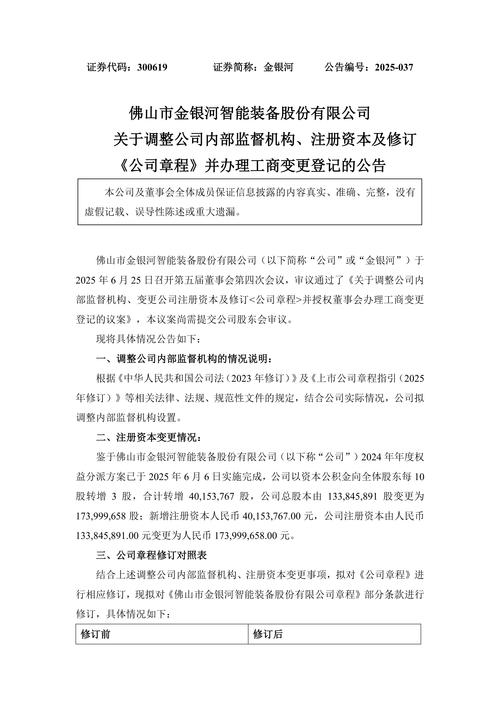 证券代码：300619　　证券简称：金银河　　公告编号：2025-037

佛山市金银河智能装备股份有限公司
关于调整公司内部监督机构、注册资本及修订《公司章程》并办理工商变更登记的公告

本公司及董事会全体成员保证信息披露的内容真实、准确、完整，没有虚假记载、误导性陈述或重大遗漏。

佛山市金银河智能装备股份有限公司（以下简称“公司”或“金银河”）于2025年6月25日召开第五届董事会第四次会议，审议通过了《关于调整公司内部监督机构、变更公司注册资本及修订<公司章程>并授权董事会办理工商变更登记的议案》，本议案尚需提交公司股东会审议。

现将具体情况公告如下：

一、调整公司内部监督机构的情况说明：

根据《中华人民共和国公司法（2023年修订）》及《上市公司章程指引（2025年修订）》等相关法律、法规、规范性文件的规定，结合公司实际情况，公司拟调整内部监督机构设置。

二、注册资本变更情况：

鉴于佛山市金银河智能装备股份有限公司（以下称“公司”）2024年年度权益分派方案已于2025年6月6日实施完成，公司以资本公积金向全体股东每10股转增3股，合计转增40,153,767股，公司总股本由133,845,891股变更为173,999,658股；新增注册资本人民币40,153,767.00元，公司注册资本由人民币133,845,891.00元变更为人民币173,999,658.00元。

三、公司章程修订对照表

结合上述调整公司内部监督机构、注册资本变更事项，拟对《公司章程》进行相应修订，现拟对《佛山市金银河智能装备股份有限公司章程》部分条款进行修订，具体情况如下：

| 修订前 | 修订后 |
|---|---|